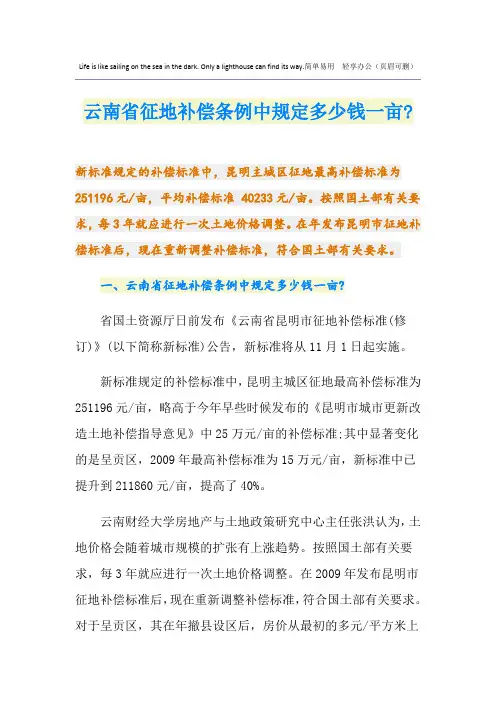 Life is like sailing on the sea in the dark. Only a lighthouse can find its way.简单易用 轻享办公（页眉可删）

云南省征地补偿条例中规定多少钱一亩?

新标准规定的补偿标准中，昆明主城区征地最高补偿标准为251196元/亩，平均补偿标准 40233元/亩。按照国土部有关要求，每3年就应进行一次土地价格调整。在年发布昆明市征地补偿标准后，现在重新调整补偿标准，符合国土部有关要求。

一、云南省征地补偿条例中规定多少钱一亩?

省国土资源厅日前发布《云南省昆明市征地补偿标准(修订)》(以下简称新标准)公告，新标准将从11月1日起实施。

新标准规定的补偿标准中，昆明主城区征地最高补偿标准为251196元/亩，略高于今年早些时候发布的《昆明市城市更新改造土地补偿指导意见》中25万元/亩的补偿标准;其中显著变化的是呈贡区，2009年最高补偿标准为15万元/亩，新标准中已提升到211860元/亩，提高了40%。

云南财经大学房地产与土地政策研究中心主任张洪认为，土地价格会随着城市规模的扩张有上涨趋势。按照国土部有关要求，每3年就应进行一次土地价格调整。在2009年发布昆明市征地补偿标准后，现在重新调整补偿标准，符合国土部有关要求。对于呈贡区，其在年撤县设区后，房价从最初的多元/平方米上